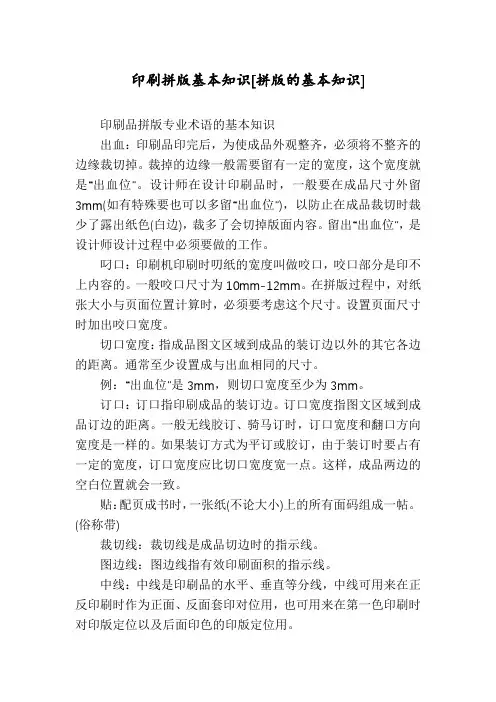 印刷拼版基本知识[拼版的基本知识]

印刷品拼版专业术语的基本知识

出血：印刷品印完后，为使成品外观整齐，必须将不整齐的边缘裁切掉。裁掉的边缘一般需要留有一定的宽度，这个宽度就是"出血位"。设计师在设计印刷品时，一般要在成品尺寸外留3mm(如有特殊要也可以多留"出血位")，以防止在成品裁切时裁少了露出纸色(白边)，裁多了会切掉版面内容。留出"出血位"，是设计师设计过程中必须要做的工作。

叼口：印刷机印刷时叨纸的宽度叫做咬口，咬口部分是印不上内容的。一般咬口尺寸为10mm-12mm。在拼版过程中，对纸张大小与页面位置计算时，必须要考虑这个尺寸。设置页面尺寸时加出咬口宽度。

切口宽度：指成品图文区域到成品的装订边以外的其它各边的距离。通常至少设置成与出血相同的尺寸。

例："出血位"是3mm，则切口宽度至少为3mm。

订口：订口指印刷成品的装订边。订口宽度指图文区域到成品订边的距离。一般无线胶订、骑马订时，订口宽度和翻口方向宽度是一样的。如果装订方式为平订或胶订，由于装订时要占有一定的宽度，订口宽度应比切口宽度宽一点。这样，成品两边的空白位置就会一致。

贴：配页成书时，一张纸(不论大小)上的所有面码组成一帖。(俗称带)

裁切线：裁切线是成品切边时的指示线。

图边线：图边线指有效印刷面积的指示线。

中线：中线是印刷品的水平、垂直等分线，中线可用来在正反印刷时作为正面、反面套印对位用，也可用来在第一色印刷时对印版定位以及后面印色的印版定位用。